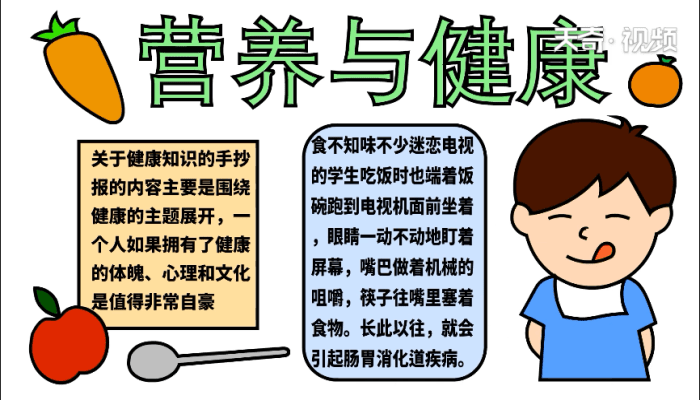 营养与健康

天奇·视频

关于健康知识的手抄报的内容主要是围绕健康的主题展开，一个人如果拥有了健康的体魄、心理和文化是值得非常自豪

食不知味不少迷恋电视的学生吃饭时也端着饭碗跑到电视机面前坐着，眼睛一动不动地盯着屏幕，嘴巴做着机械的咀嚼，筷子往嘴里塞着食物。长此以往，就会引起肠胃消化道疾病。